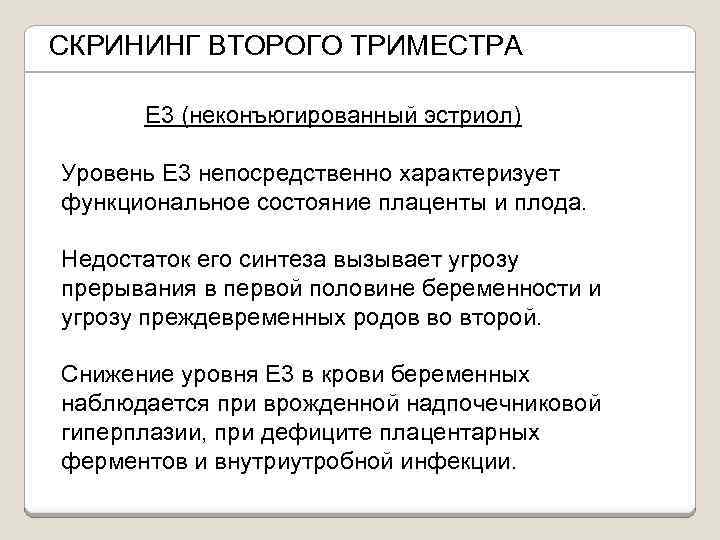 СКРИНИНГ ВТОРОГО ТРИМЕСТРА

Е3 (неконъюгированный эстриол)

Уровень Е3 непосредственно характеризует функциональное состояние плаценты и плода.

Недостаток его синтеза вызывает угрозу прерывания в первой половине беременности и угрозу преждевременных родов во второй.

Снижение уровня Е3 в крови беременных наблюдается при врожденной надпочечниковой гиперплазии, при дефиците плацентарных ферментов и внутриутробной инфекции.